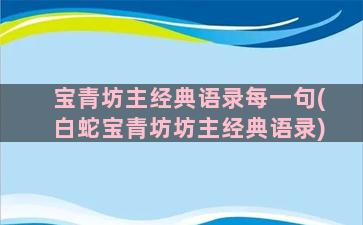 宝青坊主经典语录每一句(白蛇宝青坊坊主经典语录)